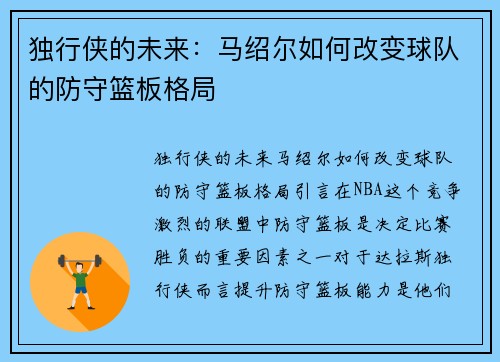 独行侠的未来：马绍尔如何改变球队的防守篮板格局

独行侠的未来马绍尔如何改变球队的防守篮板格局引言在NBA这个竞争激烈的联盟中防守篮板是决定比赛胜负的重要因素之一对于达拉斯独行侠而言提升防守篮板能力是他们